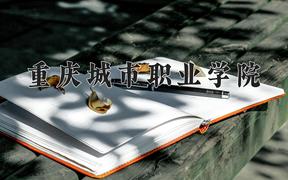 重庆城市职业学院